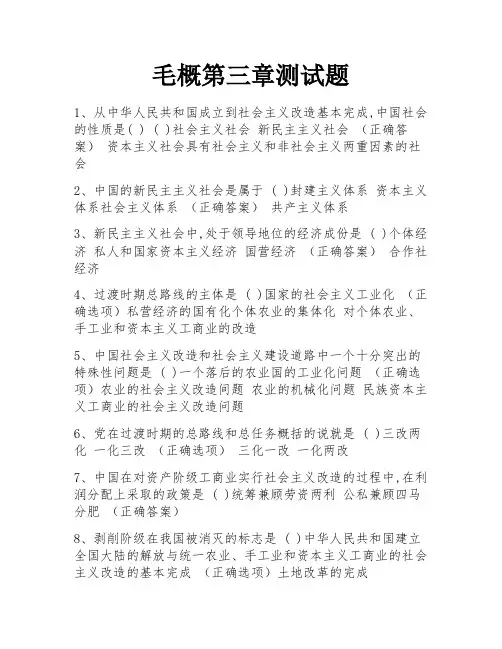 毛概第三章测试题

1、从中华人民共和国成立到社会主义改造基本完成,中国社会的性质是( ) ( )社会主义社会 新民主主义社会 （正确答案） 资本主义社会具有社会主义和非社会主义两重因素的社会

2、中国的新民主主义社会是属于 ( )封建主义体系 资本主义体系社会主义体系 （正确答案） 共产主义体系

3、新民主主义社会中,处于领导地位的经济成份是 ( )个体经济 私人和国家资本主义经济 国营经济 （正确答案） 合作社经济

4、过渡时期总路线的主体是 ( )国家的社会主义工业化 （正确选项）私营经济的国有化个体农业的集体化 对个体农业、手工业和资本主义工商业的改造

5、中国社会主义改造和社会主义建设道路中一个十分突出的特殊性问题是 ( )一个落后的农业国的工业化问题 （正确选项）农业的社会主义改造问题 农业的机械化问题 民族资本主义工商业的社会主义改造问题

6、党在过渡时期的总路线和总任务概括的说就是 ( )三改两化 一化三改 （正确选项） 三化一改 一化两改

7、中国在对资产阶级工商业实行社会主义改造的过程中,在利润分配上采取的政策是 ( )统筹兼顾劳资两利 公私兼顾四马分肥 （正确答案）

8、剥削阶级在我国被消灭的标志是 ( )中华人民共和国建立全国大陆的解放与统一农业、手工业和资本主义工商业的社会主义改造的基本完成 （正确选项）土地改革的完成